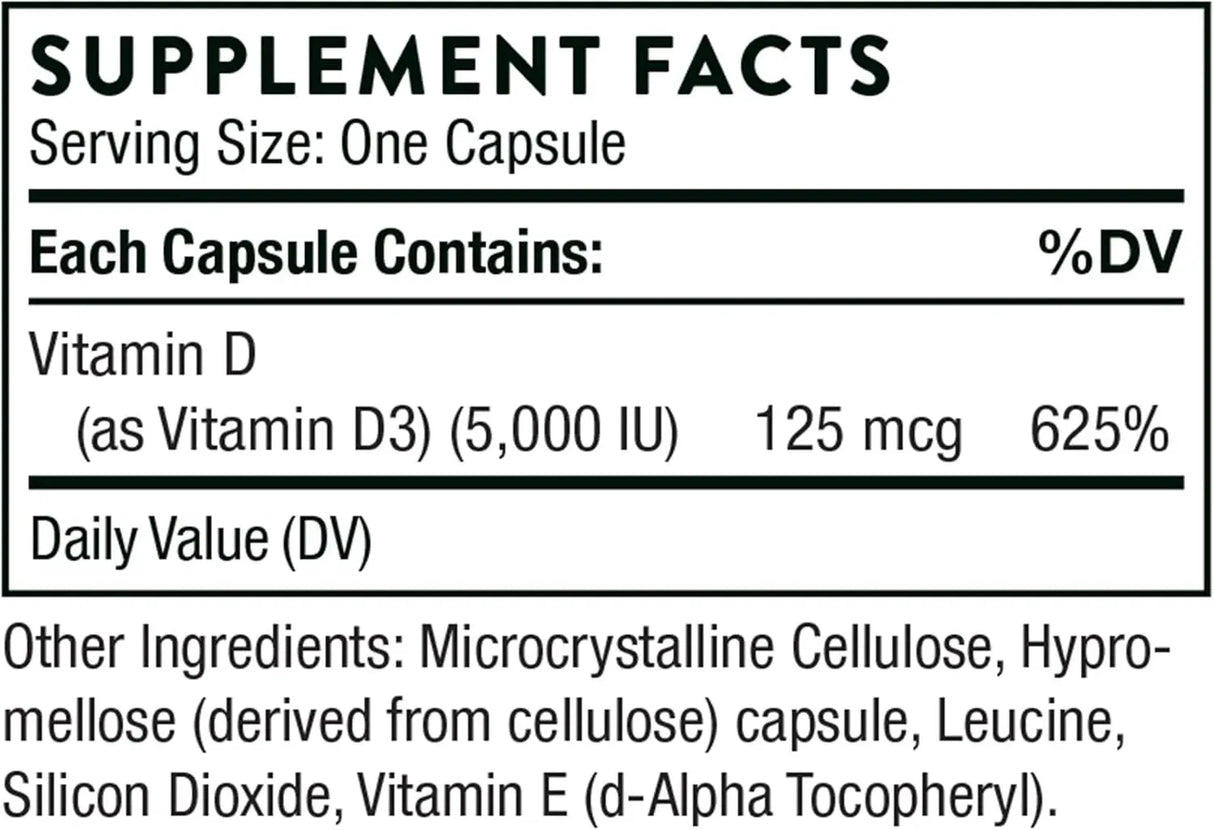 SUPPLEMENT FACTS
Serving Size: One Capsule

| Each Capsule Contains: | | %DV |
|---|---|---|
| Vitamin D (as Vitamin D3) (5,000 IU) | 125 mcg | 625% |

Daily Value (DV)

Other Ingredients: Microcrystalline Cellulose, Hypromellose (derived from cellulose) capsule, Leucine, Silicon Dioxide, Vitamin E (d-Alpha Tocopheryl).